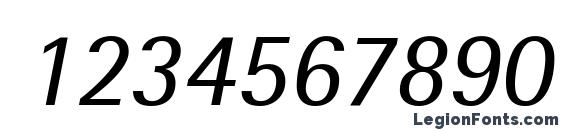 1234567890

LegionFonts.com